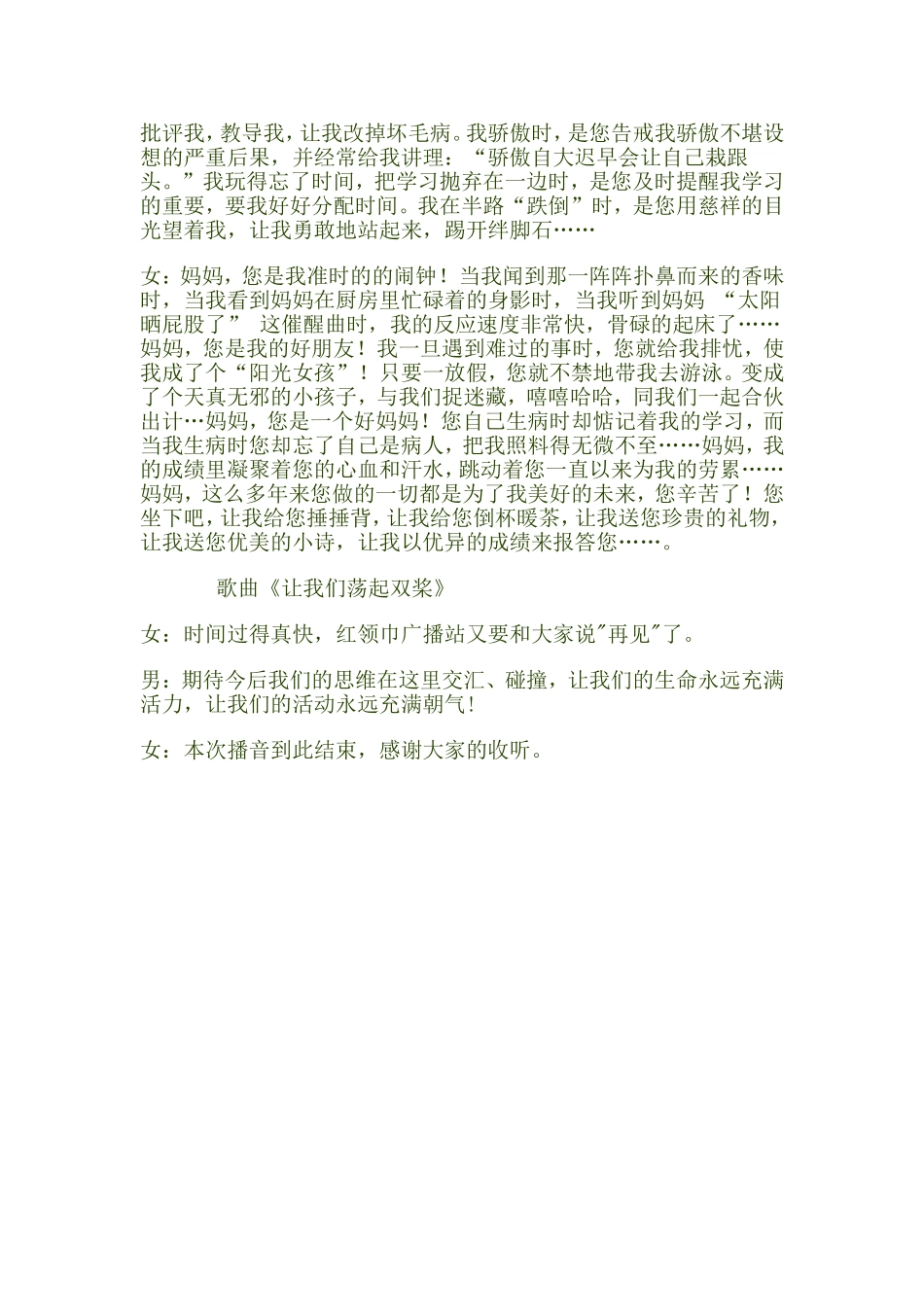 批评我，教导我，让我改掉坏毛病。我骄傲时，是您告戒我骄傲不堪设想的严重后果，并经常给我讲理：“骄傲自大迟早会让自己栽跟头。”我玩得忘了时间，把学习抛弃在一边时，是您及时提醒我学习的重要，要我好好分配时间。我在半路“跌倒”时，是您用慈祥的目光望着我，让我勇敢地站起来，踢开绊脚石……

女：妈妈，您是我准时的的闹钟！当我闻到那一阵阵扑鼻而来的香味时，当我看到妈妈在厨房里忙碌着的身影时，当我听到妈妈 “太阳晒屁股了” 这催醒曲时，我的反应速度非常快，骨碌的起床了……妈妈，您是我的好朋友！我一旦遇到难过的事时，您就给我排忧，使我成了个“阳光女孩”！只要一放假，您就不禁地带我去游泳。变成了个天真无邪的小孩子，与我们捉迷藏，嘻嘻哈哈，同我们一起合伙出计…妈妈，您是一个好妈妈！您自己生病时却惦记着我的学习，而当我生病时您却忘了自己是病人，把我照料得无微不至……妈妈，我的成绩里凝聚着您的心血和汗水，跳动着您一直以来为我的劳累……妈妈，这么多年来您做的一切都是为了我美好的未来，您辛苦了！您坐下吧，让我给您捶捶背，让我给您倒杯暖茶，让我送您珍贵的礼物，让我送您优美的小诗，让我以优异的成绩来报答您……。

歌曲《让我们荡起双桨》

女：时间过得真快，红领巾广播站又要和大家说"再见"了。

男：期待今后我们的思维在这里交汇、碰撞，让我们的生命永远充满活力，让我们的活动永远充满朝气！

女：本次播音到此结束，感谢大家的收听。